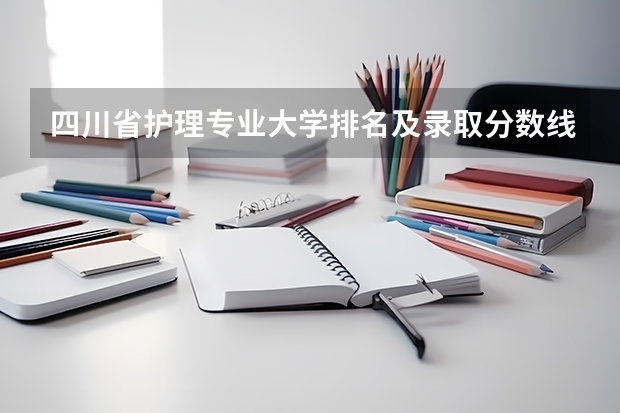 四川省护理专业大学排名及录取分数线